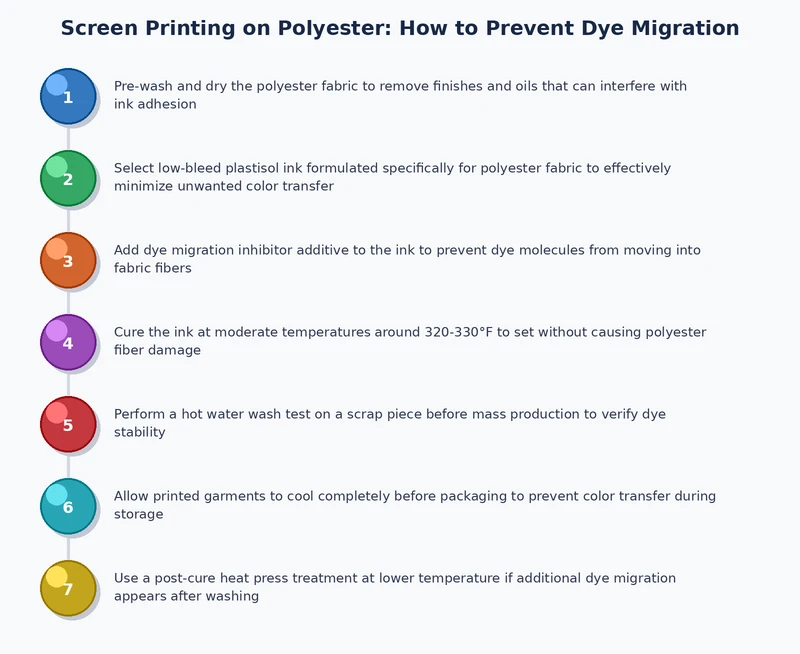 Screen Printing on Polyester: How to Prevent Dye Migration

1
Pre-wash and dry the polyester fabric to remove finishes and oils that can interfere with ink adhesion

2
Select low-bleed plastisol ink formulated specifically for polyester fabric to effectively minimize unwanted color transfer

3
Add dye migration inhibitor additive to the ink to prevent dye molecules from moving into fabric fibers

4
Cure the ink at moderate temperatures around 320-330°F to set without causing polyester fiber damage

5
Perform a hot water wash test on a scrap piece before mass production to verify dye stability

6
Allow printed garments to cool completely before packaging to prevent color transfer during storage

7
Use a post-cure heat press treatment at lower temperature if additional dye migration appears after washing